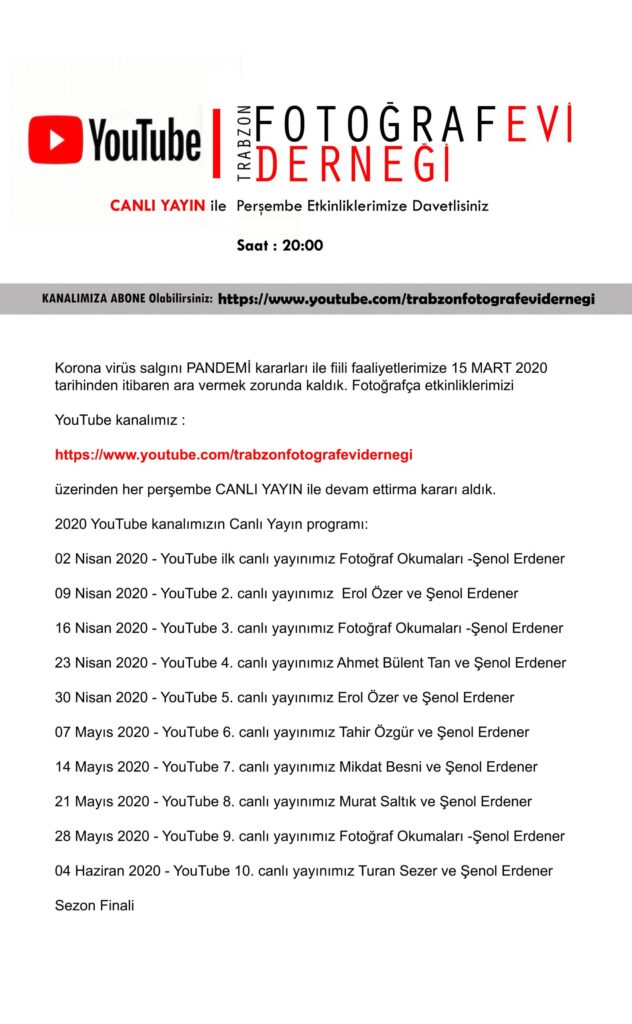 YouTube TRABZON FOTOĞRAF EVİ DERNEĞİ

CANLI YAYIN ile Perşembe Etkinliklerimize Davetlisiniz

Saat : 20:00

KANALIMIZA ABONE Olabilirsiniz: https://www.youtube.com/trabzonfotografevidernegi

Korona virüs salgını PANDEMİ kararları ile fiili faaliyetlerimize 15 MART 2020 tarihinden itibaren ara vermek zorunda kaldık. Fotoğrafça etkinliklerimizi

YouTube kanalımız :

https://www.youtube.com/trabzonfotografevidernegi

üzerinden her perşembe CANLI YAYIN ile devam ettirma kararı aldık.

2020 YouTube kanalımızın Canlı Yayın programı:

02 Nisan 2020 - YouTube ilk canlı yayınımız Fotoğraf Okumaları -Şenol Erdener

09 Nisan 2020 - YouTube 2. canlı yayınımız Erol Özer ve Şenol Erdener

16 Nisan 2020 - YouTube 3. canlı yayınımız Fotoğraf Okumaları -Şenol Erdener

23 Nisan 2020 - YouTube 4. canlı yayınımız Ahmet Bülent Tan ve Şenol Erdener

30 Nisan 2020 - YouTube 5. canlı yayınımız Erol Özer ve Şenol Erdener

07 Mayıs 2020 - YouTube 6. canlı yayınımız Tahir Özgür ve Şenol Erdener

14 Mayıs 2020 - YouTube 7. canlı yayınımız Mikdat Besni ve Şenol Erdener

21 Mayıs 2020 - YouTube 8. canlı yayınımız Murat Saltık ve Şenol Erdener

28 Mayıs 2020 - YouTube 9. canlı yayınımız Fotoğraf Okumaları -Şenol Erdener

04 Haziran 2020 - YouTube 10. canlı yayınımız Turan Sezer ve Şenol Erdener

Sezon Finali